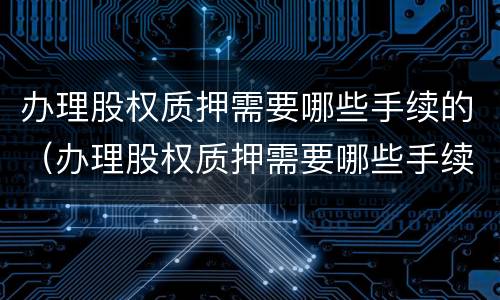 办理股权质押需要哪些手续的（办理股权质押需要哪些手续